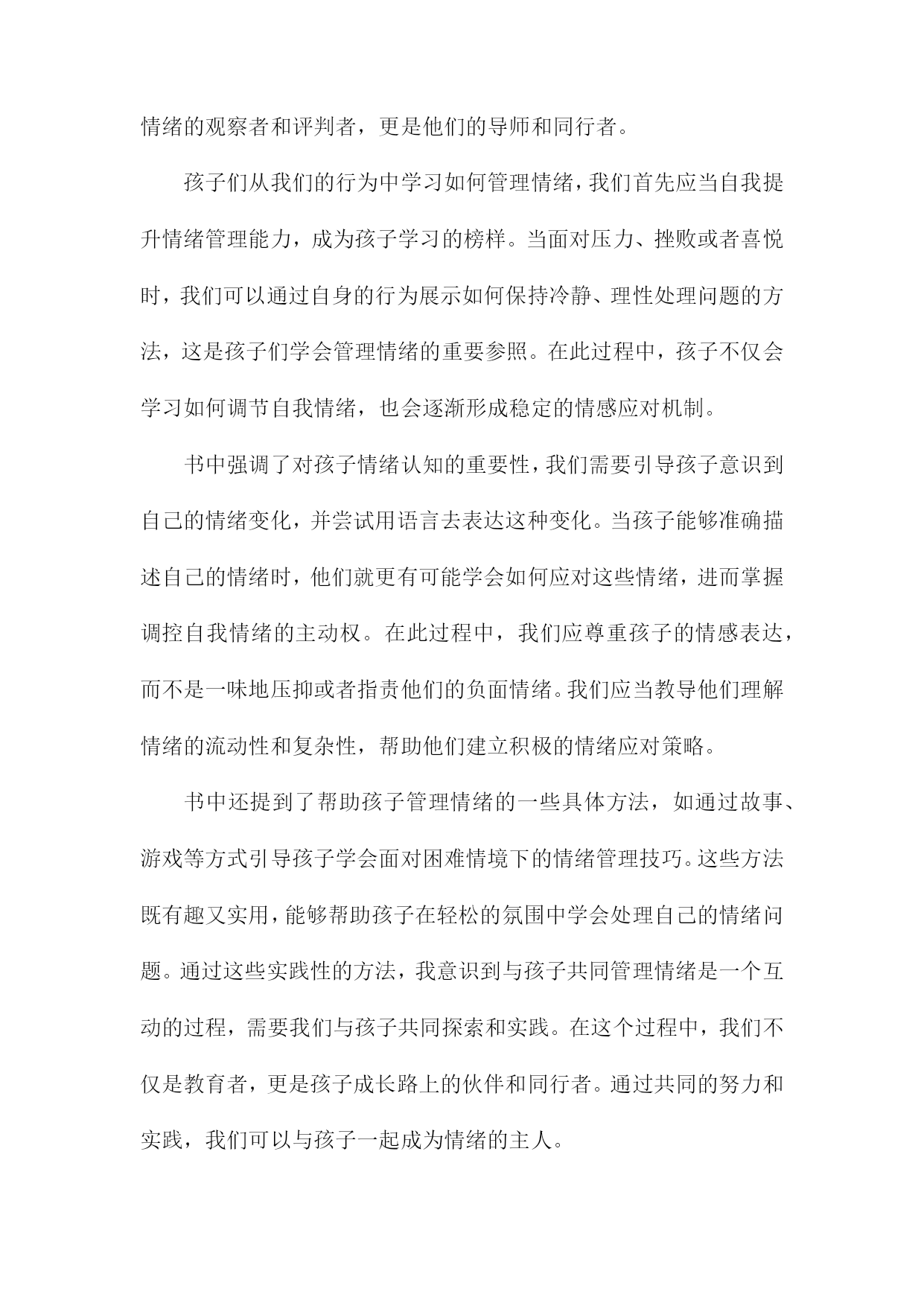 情绪的观察者和评判者，更是他们的导师和同行者。

孩子们从我们的行为中学习如何管理情绪，我们首先应当自我提升情绪管理能力，成为孩子学习的榜样。当面对压力、挫败或者喜悦时，我们可以通过自身的行为展示如何保持冷静、理性处理问题的方法，这是孩子们学会管理情绪的重要参照。在此过程中，孩子不仅会学习如何调节自我情绪，也会逐渐形成稳定的情感应对机制。

书中强调了对孩子情绪认知的重要性，我们需要引导孩子意识到自己的情绪变化，并尝试用语言去表达这种变化。当孩子能够准确描述自己的情绪时，他们就更有可能学会如何应对这些情绪，进而掌握调控自我情绪的主动权。在此过程中，我们应尊重孩子的情感表达，而不是一味地压抑或者指责他们的负面情绪。我们应当教导他们理解情绪的流动性和复杂性，帮助他们建立积极的情绪应对策略。

书中还提到了帮助孩子管理情绪的一些具体方法，如通过故事、游戏等方式引导孩子学会面对困难情境下的情绪管理技巧。这些方法既有趣又实用，能够帮助孩子在轻松的氛围中学会处理自己的情绪问题。通过这些实践性的方法，我意识到与孩子共同管理情绪是一个互动的过程，需要我们与孩子共同探索和实践。在这个过程中，我们不仅是教育者，更是孩子成长路上的伙伴和同行者。通过共同的努力和实践，我们可以与孩子一起成为情绪的主人。